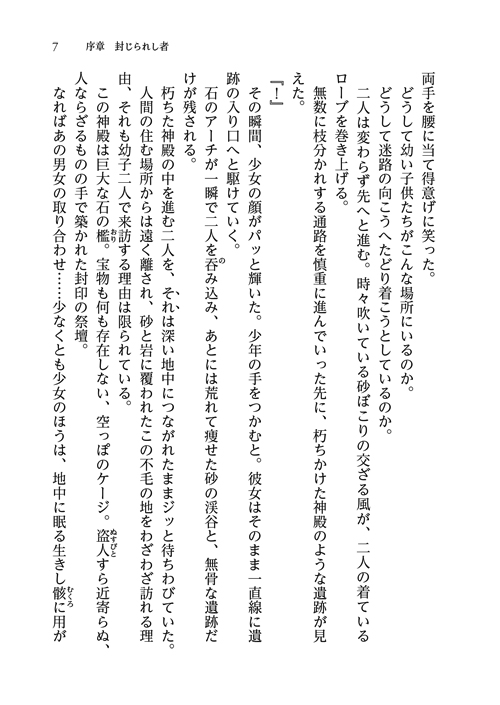 7　序章　封じられし者

両手を腰に当て得意げに笑った。

どうして幼い子供たちがこんな場所にいるのか。

どうして迷路の向こうへたどり着こうとしているのか。

二人は変わらず先へと進む。時々吹いている砂ぼこりの交ざる風が、二人の着ているローブを巻き上げる。

無数に枝分かれする通路を慎重に進んでいった先に、朽ちかけた神殿のような遺跡が見えた。

「！」

その瞬間、少女の顔がパッと輝いた。少年の手をつかむと。彼女はそのまま一直線に遺跡の入り口へと駆けていく。

石のアーチが一瞬で二人を呑み込み、あとには荒れて痩せた砂の渓谷と、無骨な遺跡だけが残される。

朽ちた神殿の中を進む二人を、それは深い地中につながれたままジッと待ちわびていた。

人間の住む場所からは遠く離され、砂と岩に覆われたこの不毛の地をわざわざ訪れる理由、それも幼子二人で来訪する理由は限られている。

この神殿は巨大な石の檻。宝物も何も存在しない、空っぽのケージ。盗人すら近寄らぬ、人ならざるものの手で築かれた封印の祭壇。

なればあの男女の取り合わせ……少なくとも少女のほうは、地中に眠る生きし骸に用が